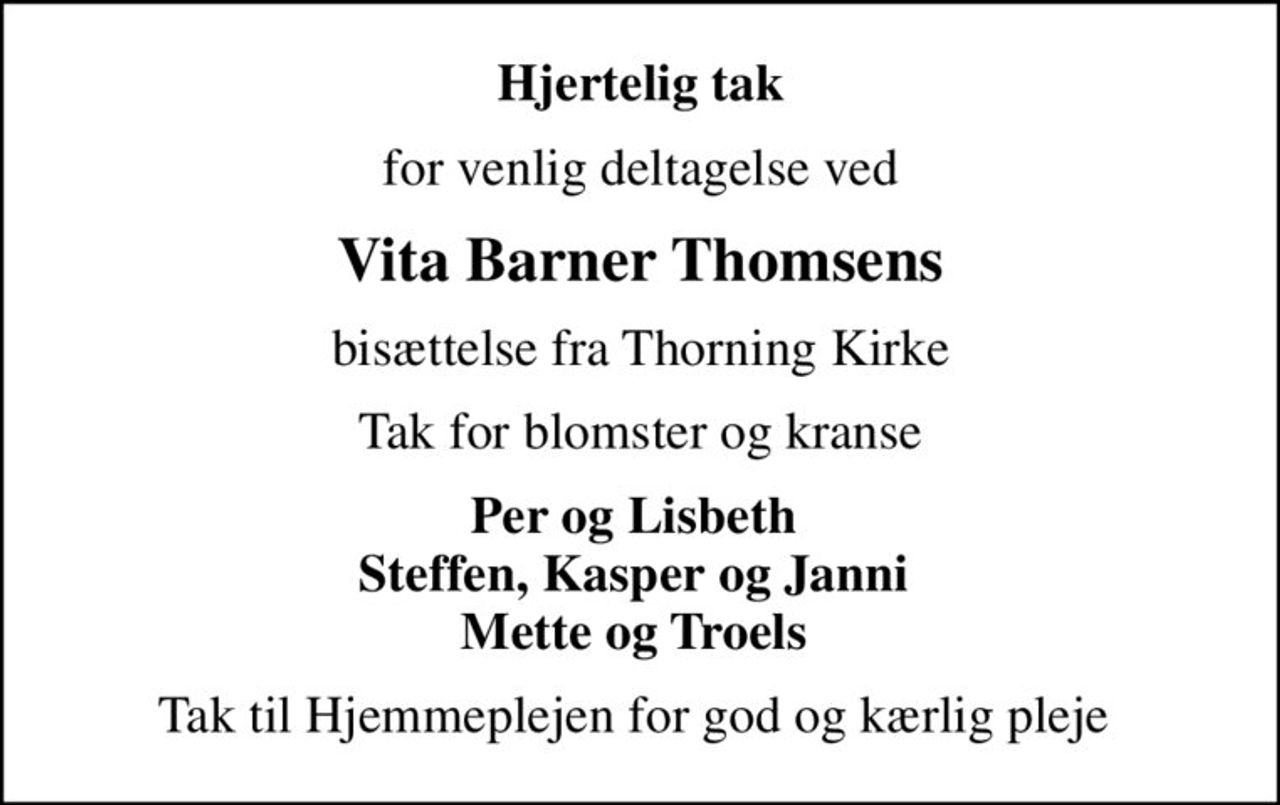 Hjertelig tak

for venlig deltagelse ved

Vita Barner Thomsens

bisættelse fra Thorning Kirke

Tak for blomster og kranse

Per og Lisbeth
Steffen, Kasper og Janni
Mette og Troels

Tak til Hjemmeplejen for god og kærlig pleje